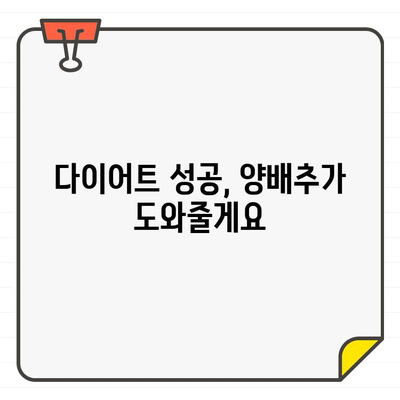 다이어트 성공, 양배추가 도와줄게요